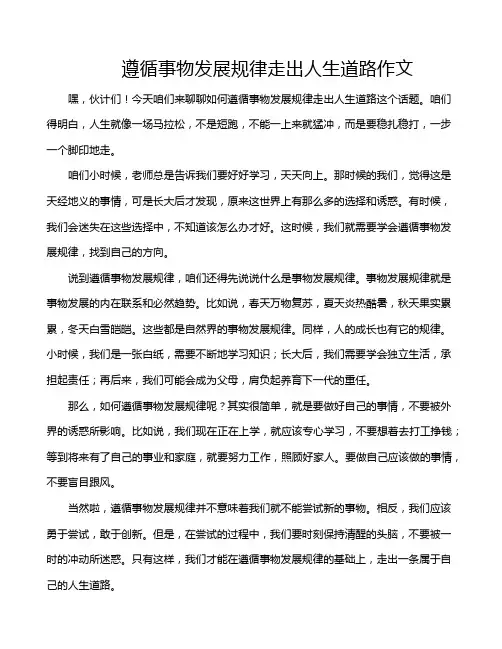 遵循事物发展规律走出人生道路作文

嘿，伙计们！今天咱们来聊聊如何遵循事物发展规律走出人生道路这个话题。咱们得明白，人生就像一场马拉松，不是短跑，不能一上来就猛冲，而是要稳扎稳打，一步一个脚印地走。

咱们小时候，老师总是告诉我们要好好学习，天天向上。那时候的我们，觉得这是天经地义的事情，可是长大后才发现，原来这世界上有那么多的选择和诱惑。有时候，我们会迷失在这些选择中，不知道该怎么办才好。这时候，我们就需要学会遵循事物发展规律，找到自己的方向。

说到遵循事物发展规律，咱们还得先说说什么是事物发展规律。事物发展规律就是事物发展的内在联系和必然趋势。比如说，春天万物复苏，夏天炎热酷暑，秋天果实累累，冬天白雪皑皑。这些都是自然界的事物发展规律。同样，人的成长也有它的规律。小时候，我们是一张白纸，需要不断地学习知识；长大后，我们需要学会独立生活，承担起责任；再后来，我们可能会成为父母，肩负起养育下一代的重任。

那么，如何遵循事物发展规律呢？其实很简单，就是要做好自己的事情，不要被外界的诱惑所影响。比如说，我们现在正在上学，就应该专心学习，不要想着去打工挣钱；等到将来有了自己的事业和家庭，就要努力工作，照顾好家人。要做自己应该做的事情，不要盲目跟风。

当然啦，遵循事物发展规律并不意味着我们就不能尝试新的事物。相反，我们应该勇于尝试，敢于创新。但是，在尝试的过程中，我们要时刻保持清醒的头脑，不要被一时的冲动所迷惑。只有这样，我们才能在遵循事物发展规律的基础上，走出一条属于自己的人生道路。